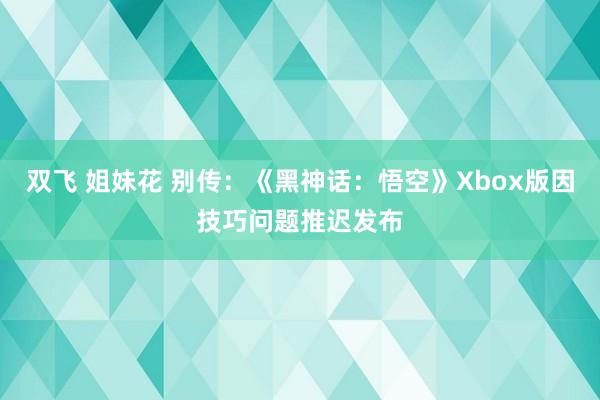 双飞 姐妹花 别传：《黑神话：悟空》Xbox版因技巧问题推迟发布